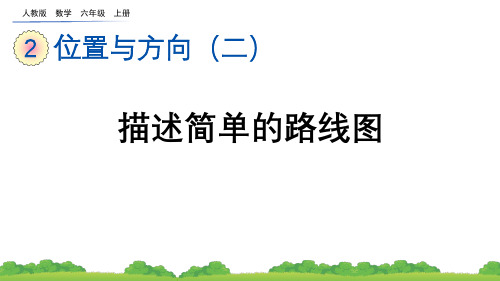 人教版 数学 六年级 上册

2 位置与方向（二）

描述简单的路线图